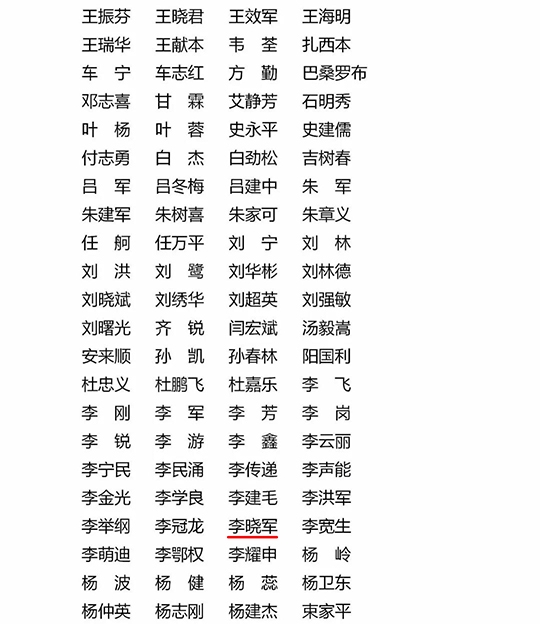 王振芬　王晓君　王效军　王海明
王瑞华　王献本　韦　荃　扎西本
车　宁　车志红　方　勤　巴桑罗布
邓志喜　甘　霖　艾静芳　石明秀
叶　杨　叶　蓉　史永平　史建儒
付志勇　白　杰　白劲松　吉树春
吕　军　吕冬梅　吕建中　朱　军
朱建军　朱树喜　朱家可　朱章义
任　舸　任万平　刘　宁　刘　林
刘　洪　刘　鹭　刘华彬　刘林德
刘晓斌　刘绣华　刘超英　刘强敏
刘曙光　齐　锐　闫宏斌　汤毅嵩
安来顺　孙　凯　孙春林　阳国利
杜忠义　杜鹏飞　杜嘉乐　李　飞
李　刚　李　军　李　芳　李　岗
李　锐　李　游　李　鑫　李云丽
李宁民　李民涌　李传递　李声能
李金光　李学良　李建毛　李洪军
李举纲　李冠龙　李晓军　李宽生
李萌迪　李鄂权　李耀申　杨　岭
杨　波　杨　健　杨　蕊　杨卫东
杨仲英　杨志刚　杨建杰　束家平